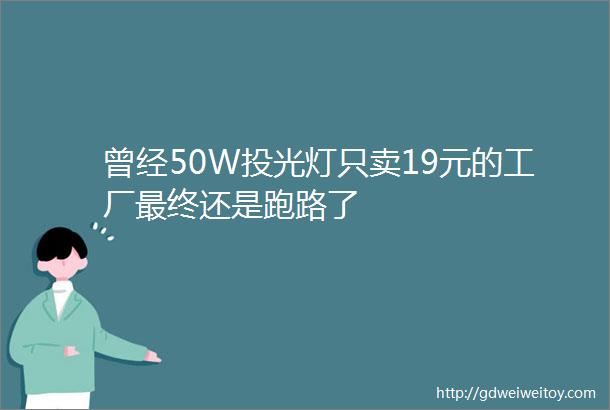 曾经50W投光灯只卖19元的工厂最终还是跑路了

http://gdweiweitoy.com